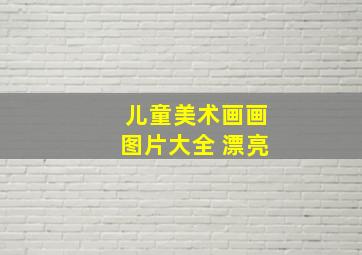 儿童美术画画
图片大全 漂亮